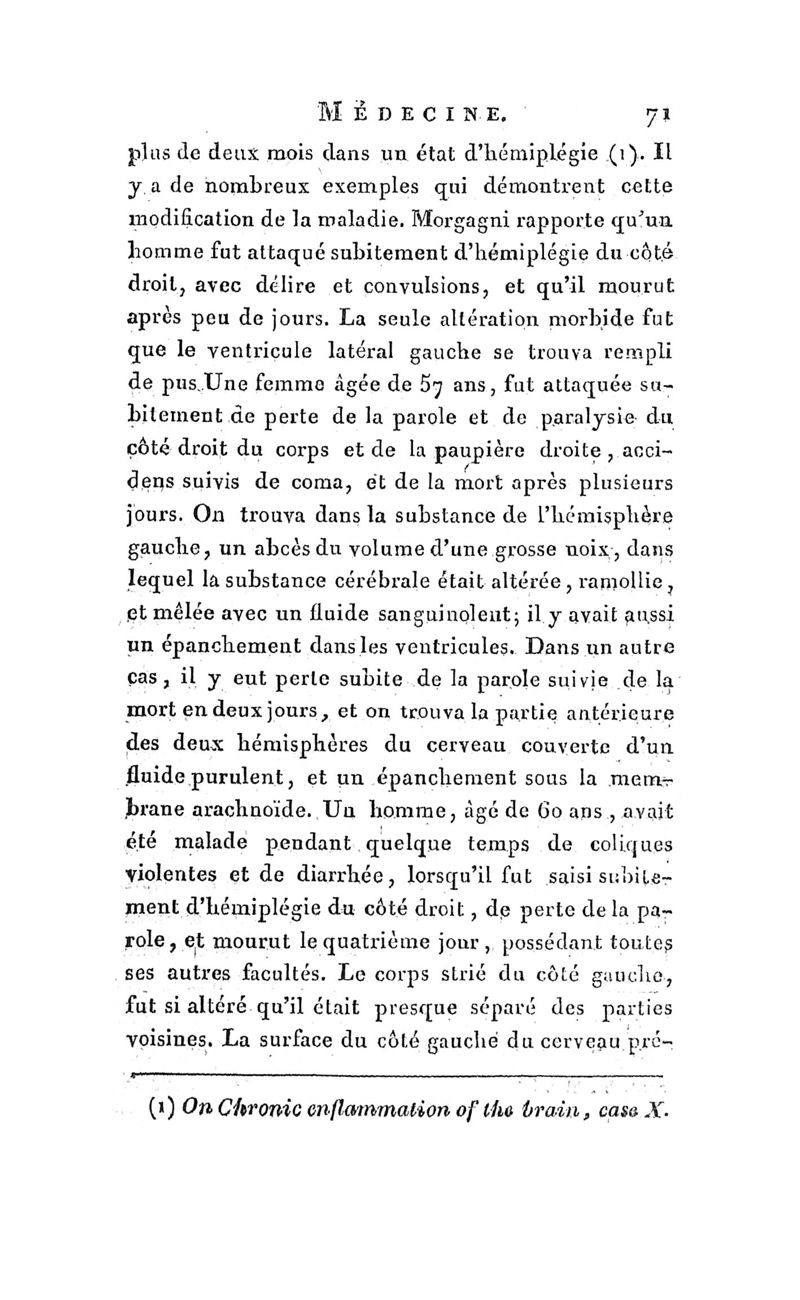 MÉDECINE. 71

plus de deux mois dans un état d'hémiplégie (1). Il y a de nombreux exemples qui démontrent cette modification de la maladie. Morgagni rapporte qu'un homme fut attaqué subitement d'hémiplégie du côté droit, avec délire et convulsions, et qu'il mourut après peu de jours. La seule altération morbide fut que le ventricule latéral gauche se trouva rempli de pus. Une femme âgée de 57 ans, fut attaquée subitement de perte de la parole et de paralysie du côté droit du corps et de la paupière droite, accidens suivis de coma, et de la mort après plusieurs jours. On trouva dans la substance de l'hémisphère gauche, un abcès du volume d'une grosse noix, dans lequel la substance cérébrale était altérée, ramollie, et mêlée avec un fluide sanguinolent; il y avait aussi un épanchement dans les ventricules. Dans un autre cas, il y eut perte subite de la parole suivie de la mort en deux jours, et on trouva la partie antérieure des deux hémisphères du cerveau couverte d'un fluide purulent, et un épanchement sous la membrane arachnoïde. Un homme, âgé de 60 ans, avait été malade pendant quelque temps de coliques violentes et de diarrhée, lorsqu'il fut saisi subitement d'hémiplégie du côté droit, de perte de la parole, et mourut le quatrième jour, possédant toutes ses autres facultés. Le corps strié du côté gauche, fut si altéré qu'il était presque séparé des parties voisines. La surface du côté gauche du cerveau pré-

(1) On Chronic enflammation of the brain, case X.